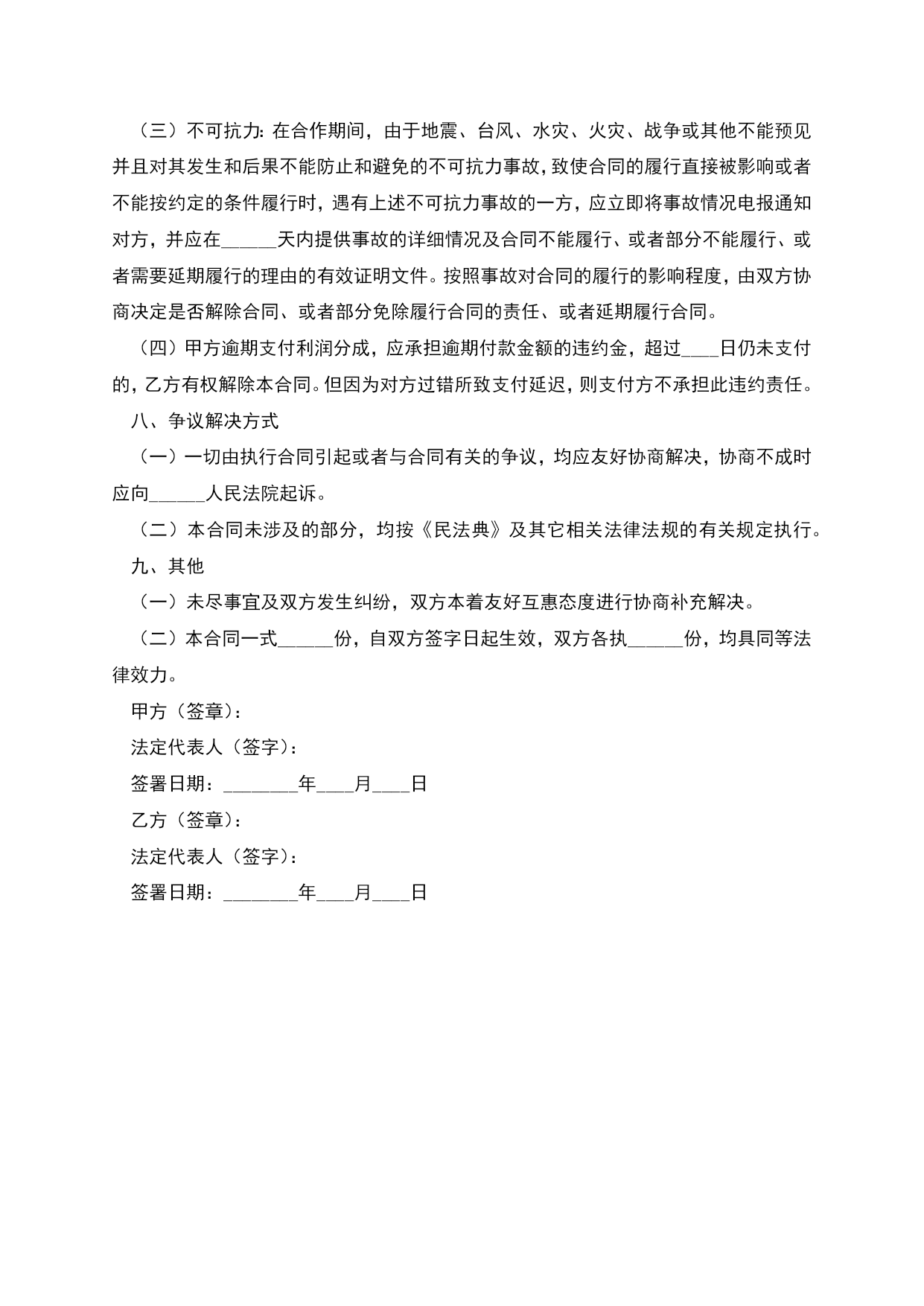 （三）不可抗力：在合作期间，由于地震、台风、水灾、火灾、战争或其他不能预见并且对其发生和后果不能防止和避免的不可抗力事故，致使合同的履行直接被影响或者不能按约定的条件履行时，遇有上述不可抗力事故的一方，应立即将事故情况电报通知对方，并应在______天内提供事故的详细情况及合同不能履行、或者部分不能履行、或者需要延期履行的理由的有效证明文件。按照事故对合同的履行的影响程度，由双方协商决定是否解除合同、或者部分免除履行合同的责任、或者延期履行合同。

（四）甲方逾期支付利润分成，应承担逾期付款金额的违约金，超过____日仍未支付的，乙方有权解除本合同。但因为对方过错所致支付延迟，则支付方不承担此违约责任。

八、争议解决方式

（一）一切由执行合同引起或者与合同有关的争议，均应友好协商解决，协商不成时应向______人民法院起诉。

（二）本合同未涉及的部分，均按《民法典》及其它相关法律法规的有关规定执行。

九、其他

（一）未尽事宜及双方发生纠纷，双方本着友好互惠态度进行协商补充解决。

（二）本合同一式______份，自双方签字日起生效，双方各执______份，均具同等法律效力。

甲方（签章）：

法定代表人（签字）：

签署日期：________年____月____日

乙方（签章）：

法定代表人（签字）：

签署日期：________年____月____日